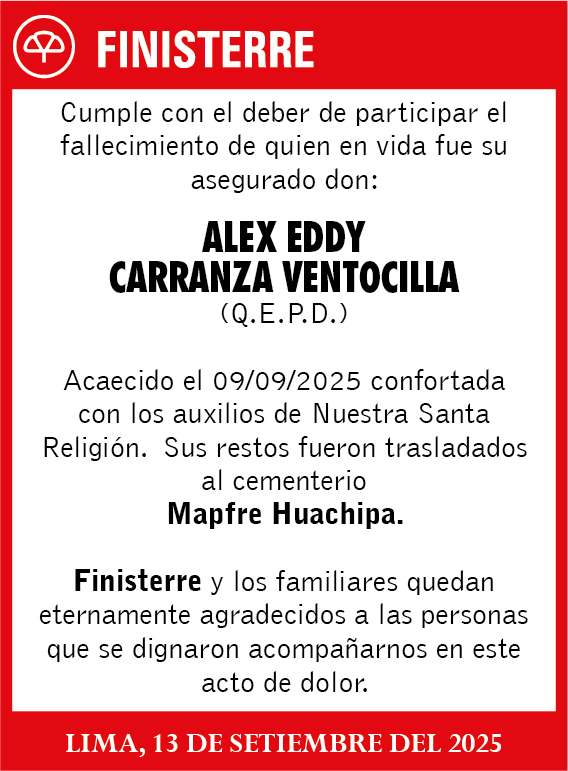 FINISTERRE

Cumple con el deber de participar el fallecimiento de quien en vida fue su asegurado don:

ALEX EDDY
CARRANZA VENTOCILLA
(Q.E.P.D.)

Acaecido el 09/09/2025 confortada con los auxilios de Nuestra Santa Religión. Sus restos fueron trasladados al cementerio
Mapfre Huachipa.

Finisterre y los familiares quedan eternamente agradecidos a las personas que se dignaron acompañarnos en este acto de dolor.

LIMA, 13 DE SETIEMBRE DEL 2025